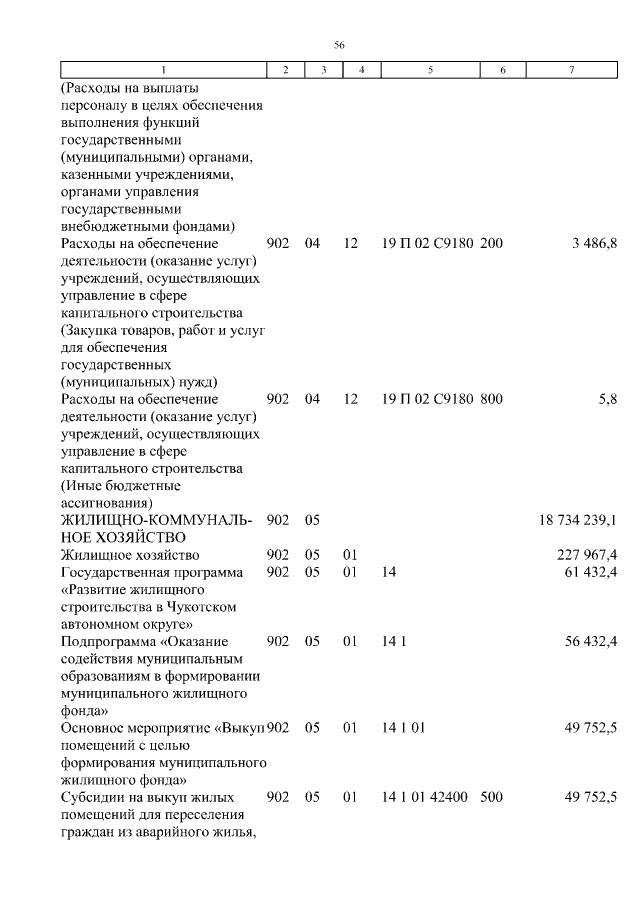 56

| 1 | 2 | 3 | 4 | 5 | 6 | 7 |
|---|---|---|---|---|---|---|
| (Расходы на выплаты персоналу в целях обеспечения выполнения функций государственными (муниципальными) органами, казенными учреждениями, органами управления государственными внебюджетными фондами) | | | | | | |
| Расходы на обеспечение деятельности (оказание услуг) учреждений, осуществляющих управление в сфере капитального строительства (Закупка товаров, работ и услуг для обеспечения государственных (муниципальных) нужд) | 902 | 04 | 12 | 19 П 02 С9180 | 200 | 3 486,8 |
| Расходы на обеспечение деятельности (оказание услуг) учреждений, осуществляющих управление в сфере капитального строительства (Иные бюджетные ассигнования) | 902 | 04 | 12 | 19 П 02 С9180 | 800 | 5,8 |
| ЖИЛИЩНО-КОММУНАЛЬНОЕ ХОЗЯЙСТВО | 902 | 05 | | | | 18 734 239,1 |
| Жилищное хозяйство | 902 | 05 | 01 | | | 227 967,4 |
| Государственная программа «Развитие жилищного строительства в Чукотском автономном округе» | 902 | 05 | 01 | 14 | | 61 432,4 |
| Подпрограмма «Оказание содействия муниципальным образованиям в формировании муниципального жилищного фонда» | 902 | 05 | 01 | 14 1 | | 56 432,4 |
| Основное мероприятие «Выкуп помещений с целью формирования муниципального жилищного фонда» | 902 | 05 | 01 | 14 1 01 | | 49 752,5 |
| Субсидии на выкуп жилых помещений для переселения граждан из аварийного жилья, | 902 | 05 | 01 | 14 1 01 42400 | 500 | 49 752,5 |